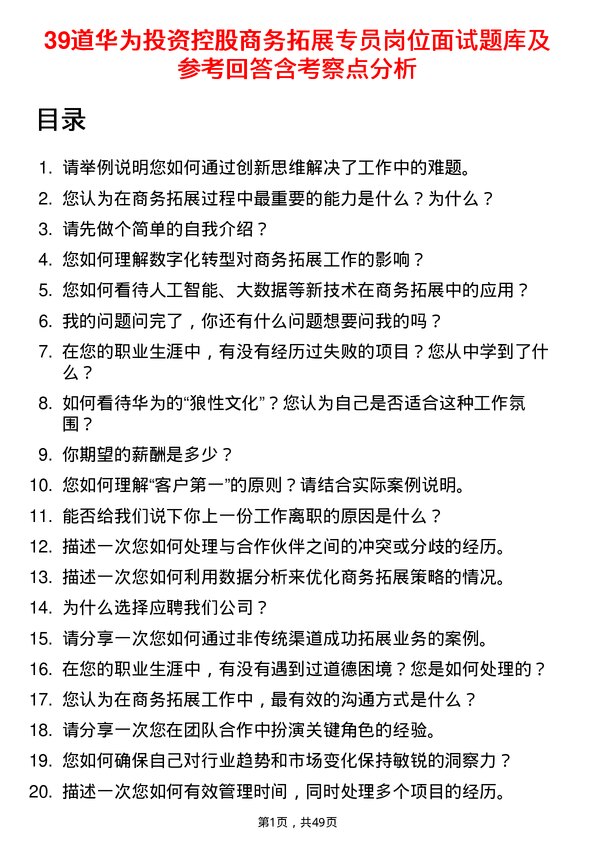 39道华为投资控股商务拓展专员岗位面试题库及参考回答含考察点分析

目录

1. 请举例说明您如何通过创新思维解决了工作中的难题。
2. 您认为在商务拓展过程中最重要的能力是什么？为什么？
3. 请先做个简单的自我介绍？
4. 您如何理解数字化转型对商务拓展工作的影响？
5. 您如何看待人工智能、大数据等新技术在商务拓展中的应用？
6. 我的问题问完了，你还有什么问题想要问我的吗？
7. 在您的职业生涯中，有没有经历过失败的项目？您从中学到了什么？
8. 如何看待华为的“狼性文化”？您认为自己是否适合这种工作氛围？
9. 你期望的薪酬是多少？
10. 您如何理解“客户第一”的原则？请结合实际案例说明。
11. 能否给我们说下你上一份工作离职的原因是什么？
12. 描述一次您如何处理与合作伙伴之间的冲突或分歧的经历。
13. 描述一次您如何利用数据分析来优化商务拓展策略的情况。
14. 为什么选择应聘我们公司？
15. 请分享一次您如何通过非传统渠道成功拓展业务的案例。
16. 在您的职业生涯中，有没有遇到过道德困境？您是如何处理的？
17. 您认为在商务拓展工作中，最有效的沟通方式是什么？
18. 请分享一次您在团队合作中扮演关键角色的经验。
19. 您如何确保自己对行业趋势和市场变化保持敏锐的洞察力？
20. 描述一次您如何有效管理时间，同时处理多个项目的经历。

第1页，共49页